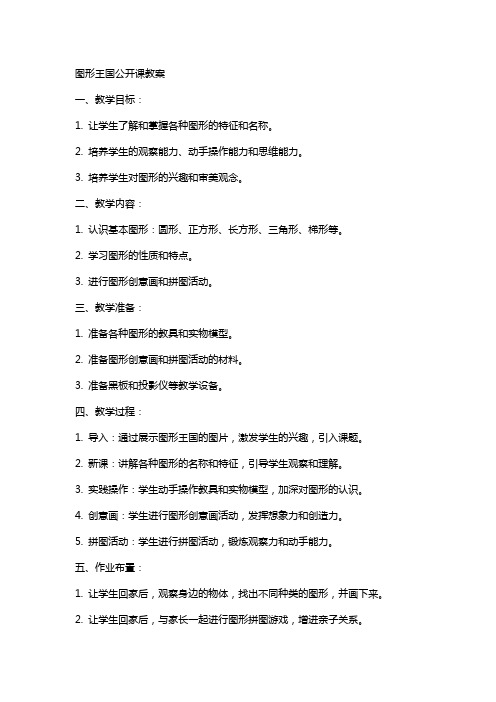 图形王国公开课教案

一、教学目标：

1. 让学生了解和掌握各种图形的特征和名称。

2. 培养学生的观察能力、动手操作能力和思维能力。

3. 培养学生对图形的兴趣和审美观念。

二、教学内容：

1. 认识基本图形：圆形、正方形、长方形、三角形、梯形等。

2. 学习图形的性质和特点。

3. 进行图形创意画和拼图活动。

三、教学准备：

1. 准备各种图形的教具和实物模型。

2. 准备图形创意画和拼图活动的材料。

3. 准备黑板和投影仪等教学设备。

四、教学过程：

1. 导入：通过展示图形王国的图片，激发学生的兴趣，引入课题。

2. 新课：讲解各种图形的名称和特征，引导学生观察和理解。

3. 实践操作：学生动手操作教具和实物模型，加深对图形的认识。

4. 创意画：学生进行图形创意画活动，发挥想象力和创造力。

5. 拼图活动：学生进行拼图活动，锻炼观察力和动手能力。

五、作业布置：

1. 让学生回家后，观察身边的物体，找出不同种类的图形，并画下来。

2. 让学生回家后，与家长一起进行图形拼图游戏，增进亲子关系。